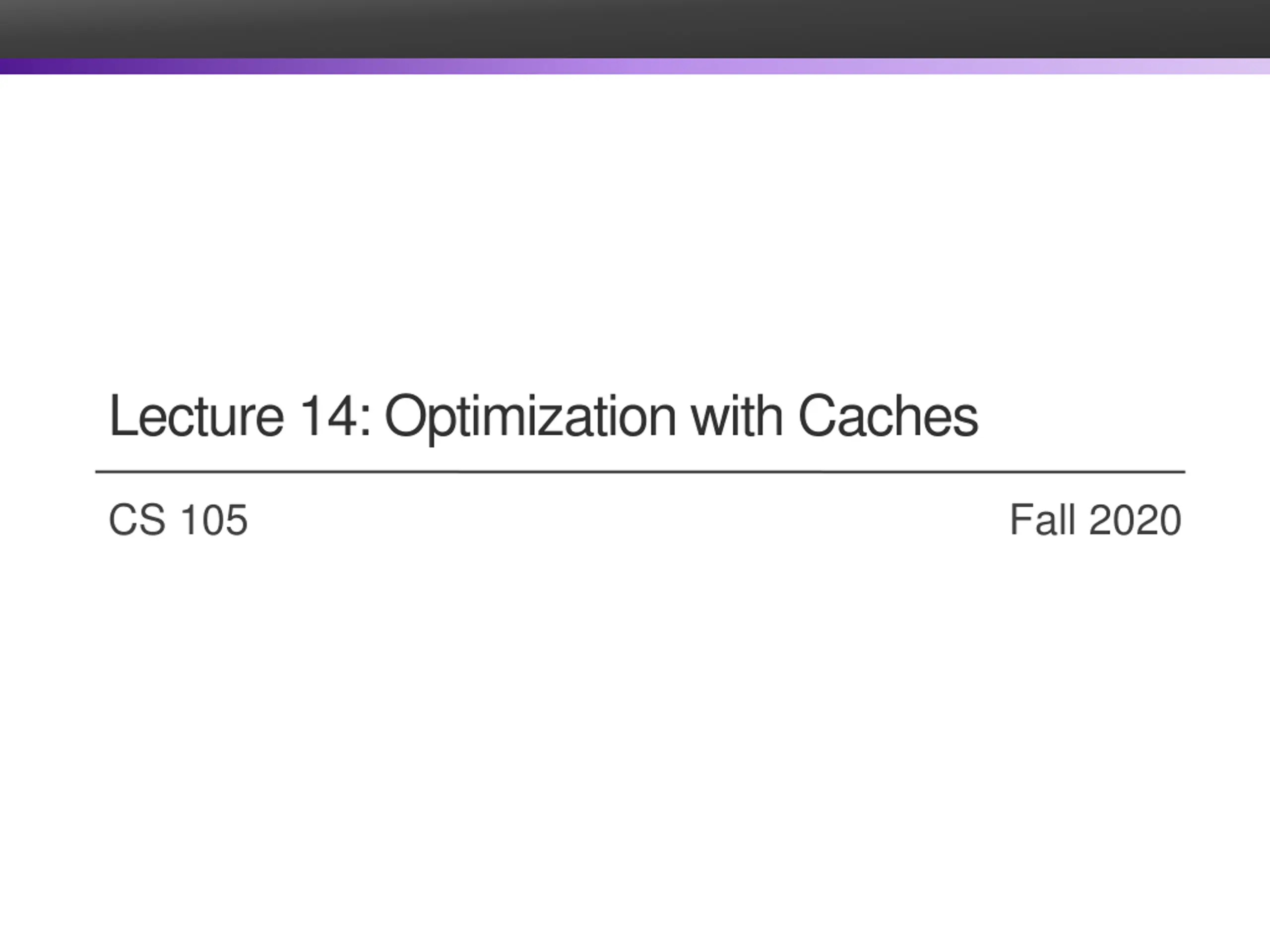 Lecture 14: Optimization with Caches

CS 105

Fall 2020